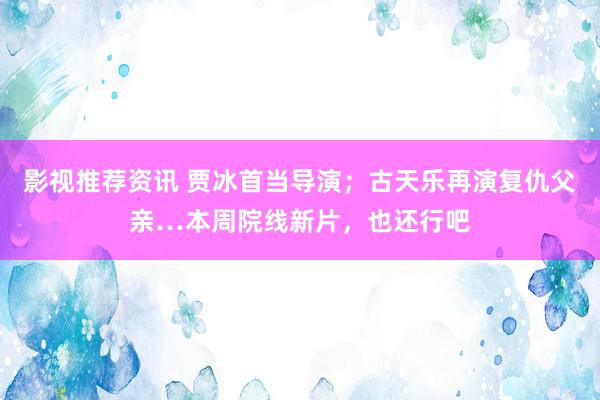 影视推荐资讯 贾冰首当导演；古天乐再演复仇父亲…本周院线新片，也还行吧